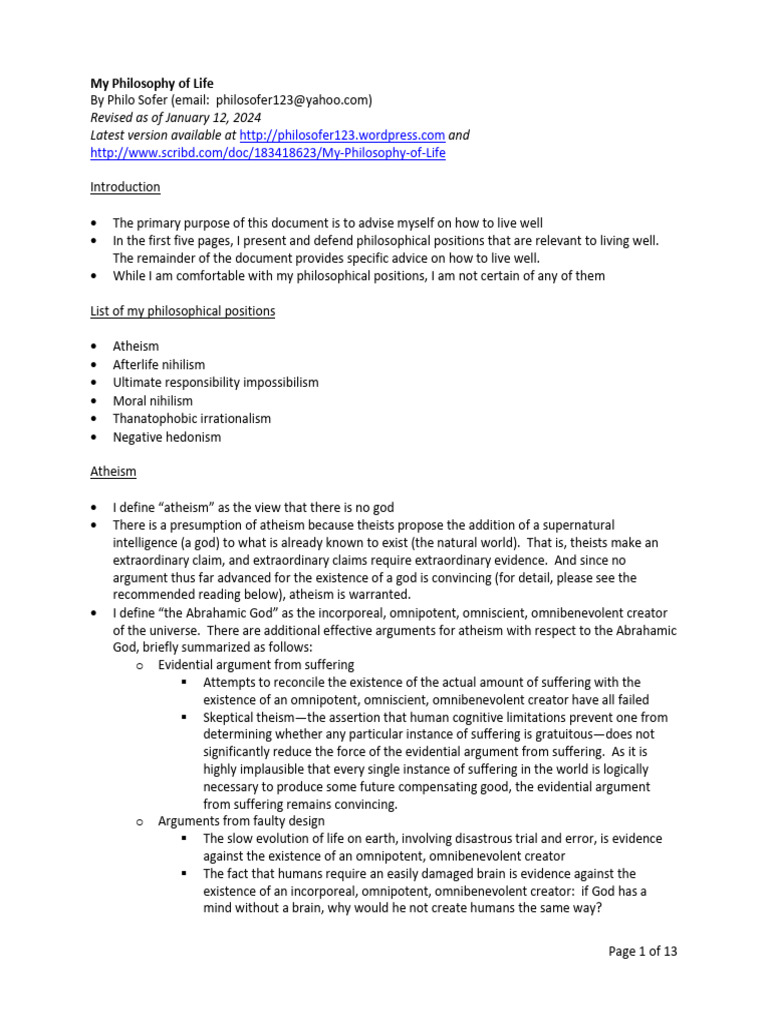 My Philosophy of Life
By Philo Sofer (email: philosofer123@yahoo.com)
Revised as of January 12, 2024
Latest version available at http://philosofer123.wordpress.com and http://www.scribd.com/doc/183418623/My-Philosophy-of-Life

Introduction

• The primary purpose of this document is to advise myself on how to live well
• In the first five pages, I present and defend philosophical positions that are relevant to living well. The remainder of the document provides specific advice on how to live well.
• While I am comfortable with my philosophical positions, I am not certain of any of them

List of my philosophical positions

• Atheism
• Afterlife nihilism
• Ultimate responsibility impossibilism
• Moral nihilism
• Thanatophobic irrationalism
• Negative hedonism

Atheism

• I define "atheism" as the view that there is no god
• There is a presumption of atheism because theists propose the addition of a supernatural intelligence (a god) to what is already known to exist (the natural world). That is, theists make an extraordinary claim, and extraordinary claims require extraordinary evidence. And since no argument thus far advanced for the existence of a god is convincing (for detail, please see the recommended reading below), atheism is warranted.
• I define "the Abrahamic God" as the incorporeal, omnipotent, omniscient, omnibenevolent creator of the universe. There are additional effective arguments for atheism with respect to the Abrahamic God, briefly summarized as follows:
 o Evidential argument from suffering
  ▪ Attempts to reconcile the existence of the actual amount of suffering with the existence of an omnipotent, omniscient, omnibenevolent creator have all failed
  ▪ Skeptical theism—the assertion that human cognitive limitations prevent one from determining whether any particular instance of suffering is gratuitous—does not significantly reduce the force of the evidential argument from suffering. As it is highly implausible that every single instance of suffering in the world is logically necessary to produce some future compensating good, the evidential argument from suffering remains convincing.
 o Arguments from faulty design
  ▪ The slow evolution of life on earth, involving disastrous trial and error, is evidence against the existence of an omnipotent, omnibenevolent creator
  ▪ The fact that humans require an easily damaged brain is evidence against the existence of an incorporeal, omnipotent, omnibenevolent creator: if God has a mind without a brain, why would he not create humans the same way?

Page 1 of 13